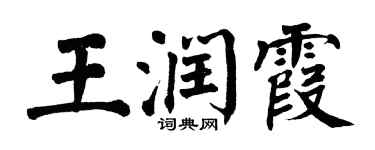 王润霞
词典网